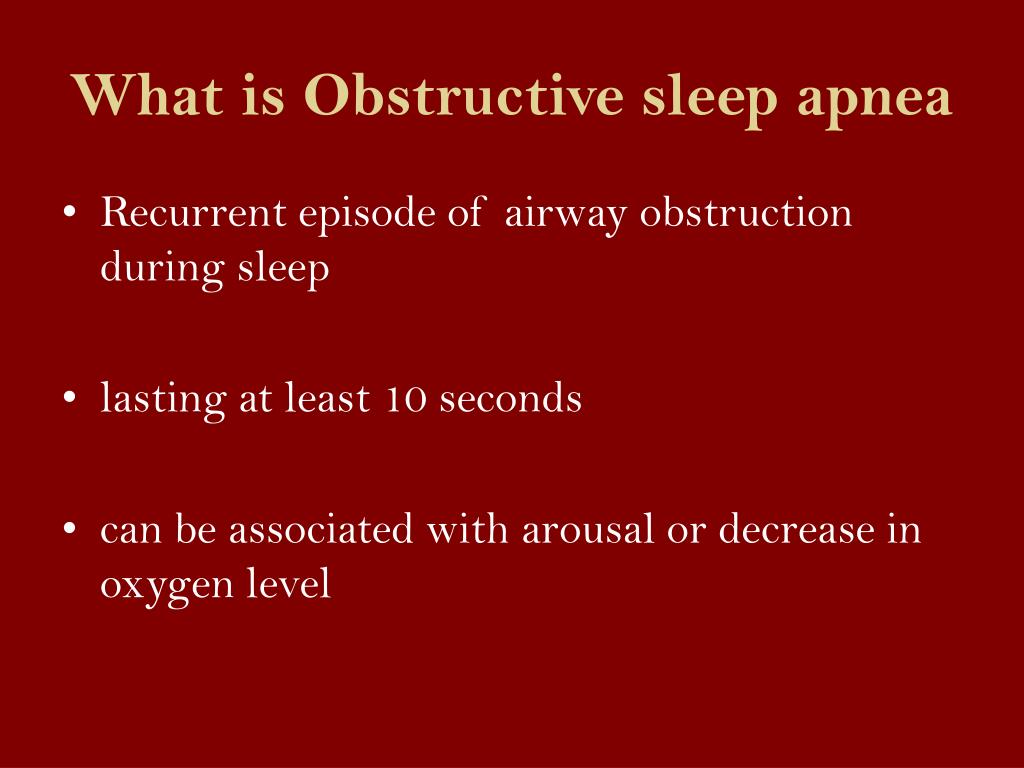 What is Obstructive sleep apnea

• Recurrent episode of airway obstruction during sleep

• lasting at least 10 seconds

• can be associated with arousal or decrease in oxygen level